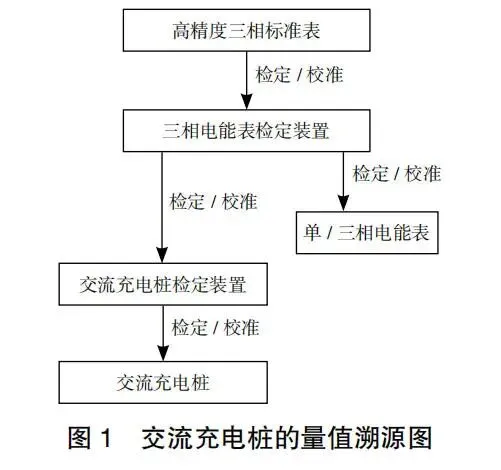 高精度三相标准表

检定 / 校准

三相电能表检定装置

检定 / 校准

检定 / 校准

单 / 三相电能表

交流充电桩检定装置

检定 / 校准

交流充电桩

图 1　交流充电桩的量值溯源图